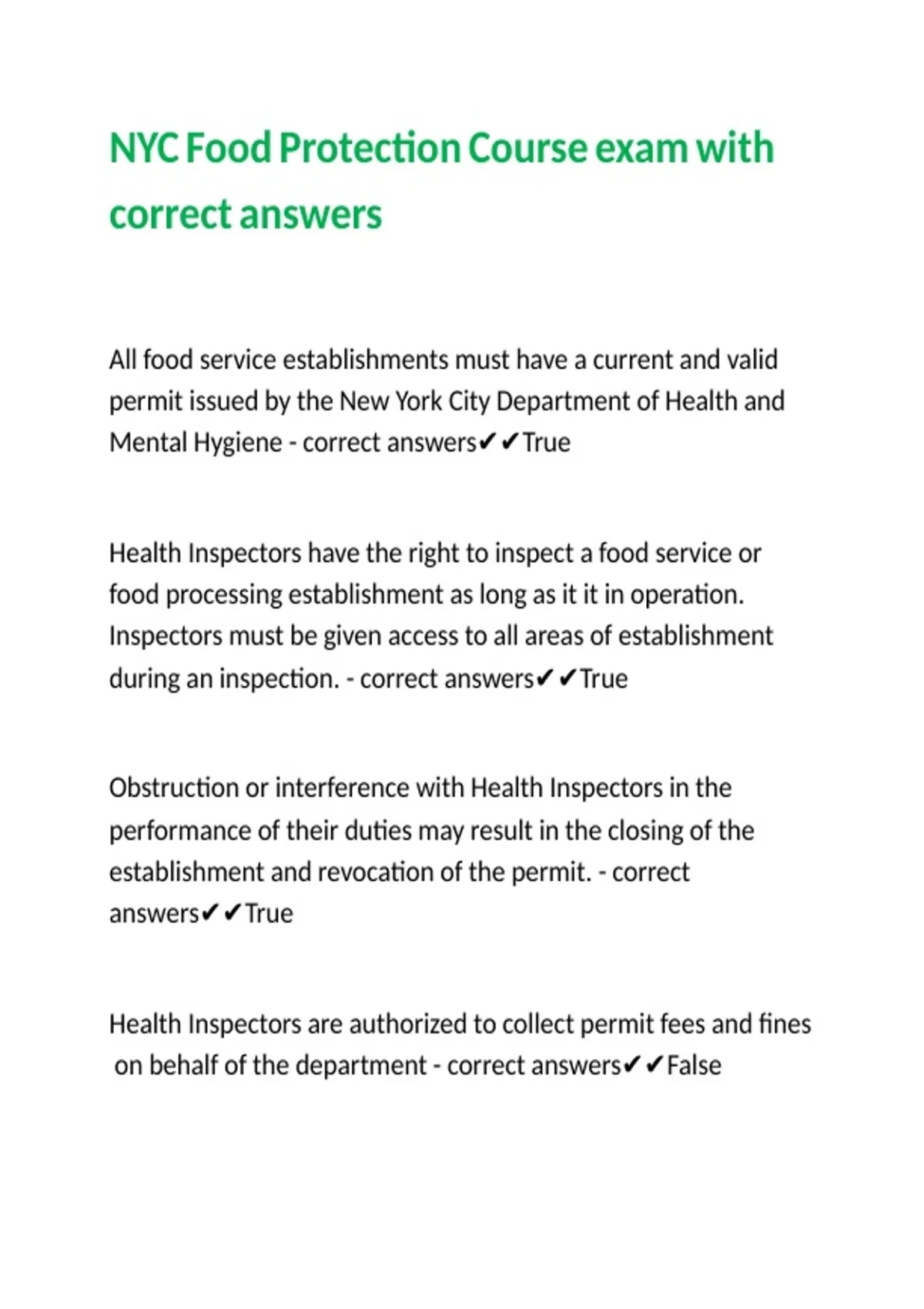 NYC Food Protection Course exam with correct answers

All food service establishments must have a current and valid permit issued by the New York City Department of Health and Mental Hygiene - correct answers✔✔True

Health Inspectors have the right to inspect a food service or food processing establishment as long as it it in operation. Inspectors must be given access to all areas of establishment during an inspection. - correct answers✔✔True

Obstruction or interference with Health Inspectors in the performance of their duties may result in the closing of the establishment and revocation of the permit. - correct answers✔✔True

Health Inspectors are authorized to collect permit fees and fines on behalf of the department - correct answers✔✔False